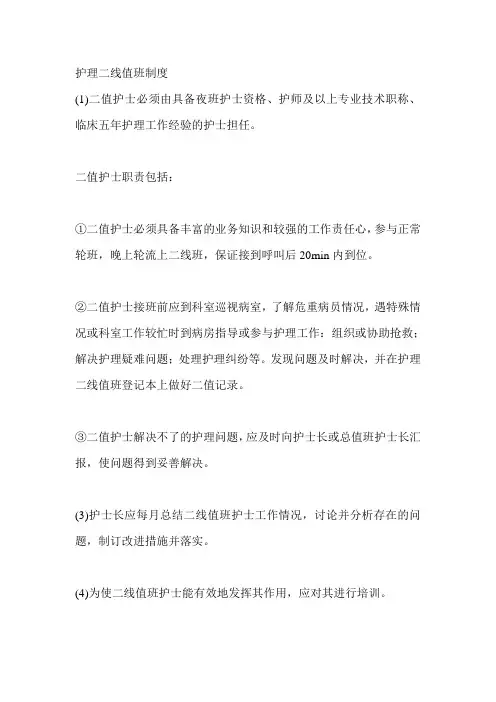 护理二线值班制度

(1)二值护士必须由具备夜班护士资格、护师及以上专业技术职称、临床五年护理工作经验的护士担任。

二值护士职责包括：

①二值护士必须具备丰富的业务知识和较强的工作责任心，参与正常轮班，晚上轮流上二线班，保证接到呼叫后 20min 内到位。

②二值护士接班前应到科室巡视病室，了解危重病员情况，遇特殊情况或科室工作较忙时到病房指导或参与护理工作：组织或协助抢救；解决护理疑难问题；处理护理纠纷等。发现问题及时解决，并在护理二线值班登记本上做好二值记录。

③二值护士解决不了的护理问题，应及时向护士长或总值班护士长汇报，使问题得到妥善解决。

(3)护士长应每月总结二线值班护士工作情况，讨论并分析存在的问题，制订改进措施并落实。

(4)为使二线值班护士能有效地发挥其作用，应对其进行培训。